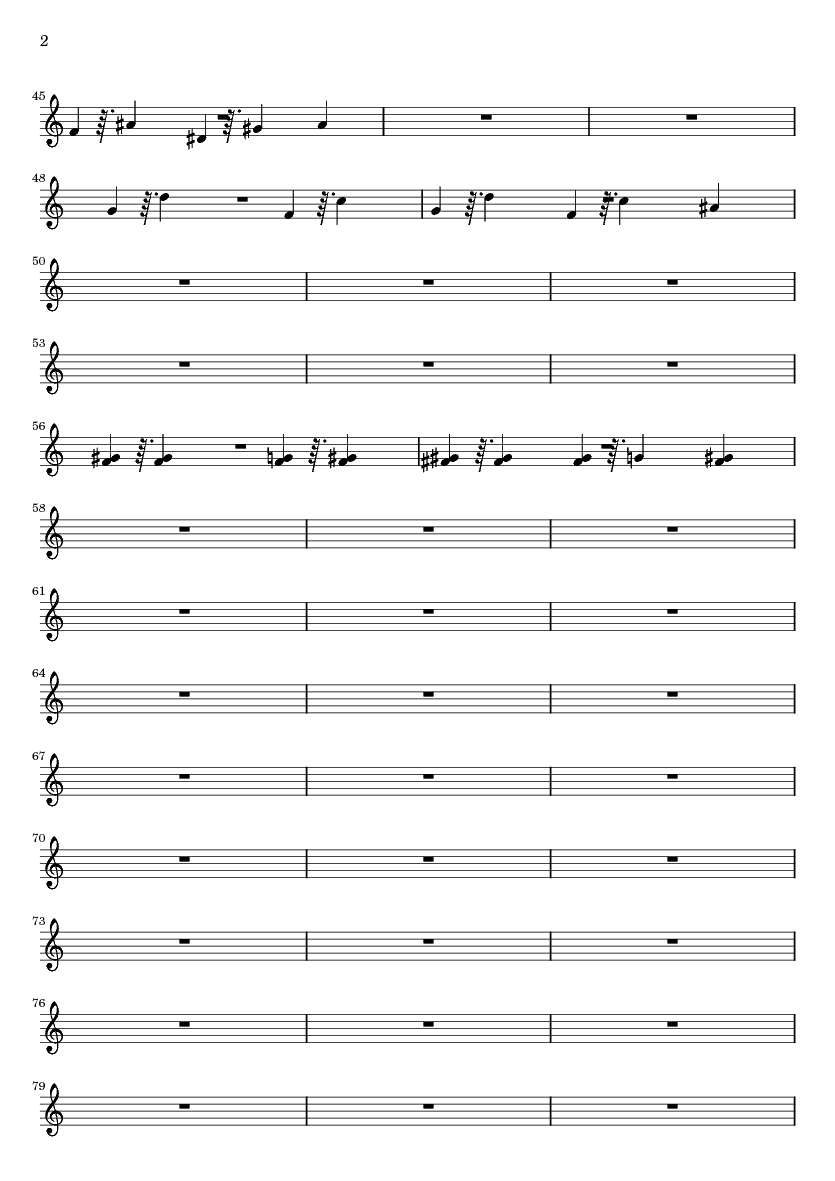 2

45

48

50

53

56

58

61

64

67

70

73

76

79